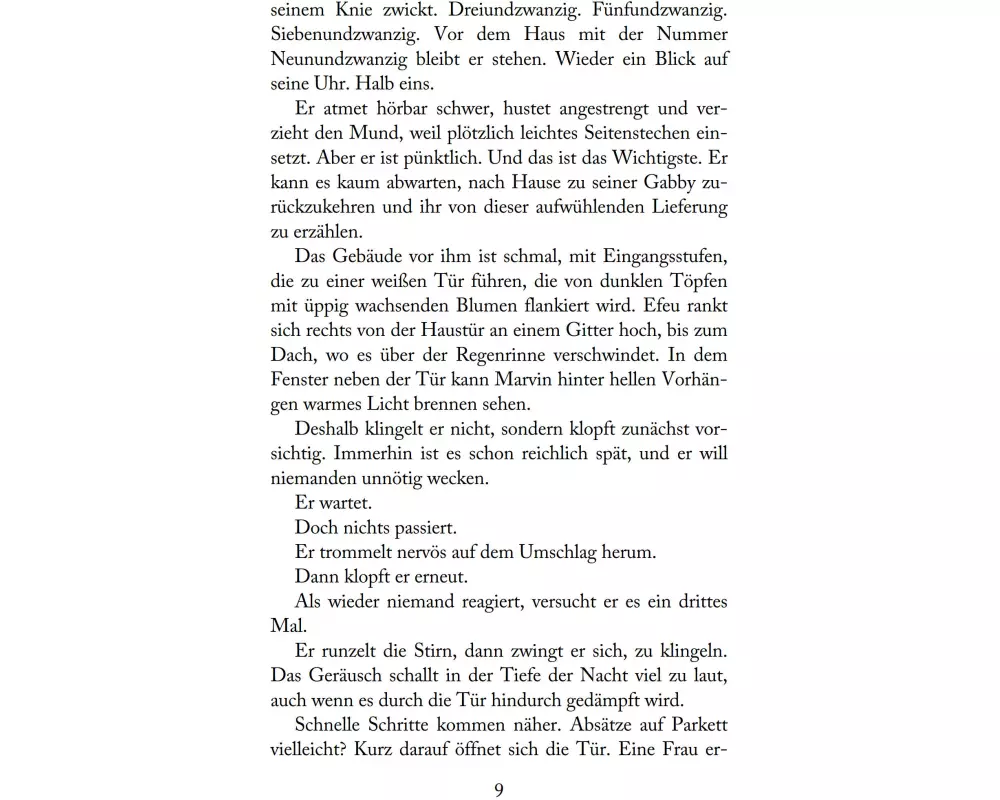 seinem Knie zwickt. Dreiundzwanzig. Fünfundzwanzig. Siebenundzwanzig. Vor dem Haus mit der Nummer Neunundzwanzig bleibt er stehen. Wieder ein Blick auf seine Uhr. Halb eins.

Er atmet hörbar schwer, hustet angestrengt und verzieht den Mund, weil plötzlich leichtes Seitenstechen einsetzt. Aber er ist pünktlich. Und das ist das Wichtigste. Er kann es kaum abwarten, nach Hause zu seiner Gabby zurückzukehren und ihr von dieser aufwühlenden Lieferung zu erzählen.

Das Gebäude vor ihm ist schmal, mit Eingangsstufen, die zu einer weißen Tür führen, die von dunklen Töpfen mit üppig wachsenden Blumen flankiert wird. Efeu rankt sich rechts von der Haustür an einem Gitter hoch, bis zum Dach, wo es über der Regenrinne verschwindet. In dem Fenster neben der Tür kann Marvin hinter hellen Vorhängen warmes Licht brennen sehen.

Deshalb klingelt er nicht, sondern klopft zunächst vorsichtig. Immerhin ist es schon reichlich spät, und er will niemanden unnötig wecken.

Er wartet.

Doch nichts passiert.

Er trommelt nervös auf dem Umschlag herum.

Dann klopft er erneut.

Als wieder niemand reagiert, versucht er es ein drittes Mal.

Er runzelt die Stirn, dann zwingt er sich, zu klingeln. Das Geräusch schallt in der Tiefe der Nacht viel zu laut, auch wenn es durch die Tür hindurch gedämpft wird.

Schnelle Schritte kommen näher. Absätze auf Parkett vielleicht? Kurz darauf öffnet sich die Tür. Eine Frau er-

9